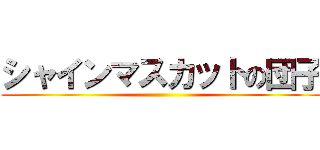 シャインマスカットの団子